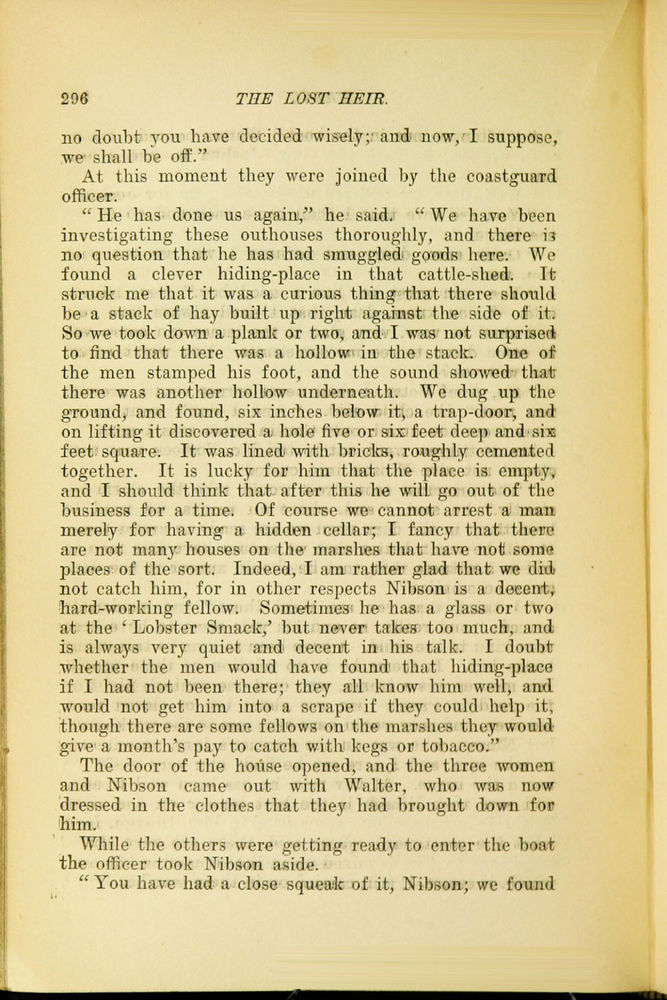 296 THE LOST HEIR.

no doubt you have decided wisely; and now, I suppose, we shall be off."

At this moment they were joined by the coastguard officer.

"He has done us again," he said. "We have been investigating these outhouses thoroughly, and there is no question that he has had smuggled goods here. We found a clever hiding-place in that cattle-shed. It struck me that it was a curious thing that there should be a stack of hay built up right against the side of it. So we took down a plank or two, and I was not surprised to find that there was a hollow in the stack. One of the men stamped his foot, and the sound showed that there was another hollow underneath. We dug up the ground, and found, six inches below it, a trap-door, and on lifting it discovered a hole five or six feet deep and six feet square. It was lined with bricks, roughly cemented together. It is lucky for him that the place is empty, and I should think that after this he will go out of the business for a time. Of course we cannot arrest a man merely for having a hidden cellar; I fancy that there are not many houses on the marshes that have not some places of the sort. Indeed, I am rather glad that we did not catch him, for in other respects Nibson is a decent, hard-working fellow. Sometimes he has a glass or two at the 'Lobster Smack,' but never takes too much, and is always very quiet and decent in his talk. I doubt whether the men would have found that hiding-place if I had not been there; they all know him well, and would not get him into a scrape if they could help it, though there are some fellows on the marshes they would give a month's pay to catch with kegs or tobacco."

The door of the house opened, and the three women and Nibson came out with Walter, who was now dressed in the clothes that they had brought down for him.

While the others were getting ready to enter the boat the officer took Nibson aside.

"You have had a close squeak of it, Nibson; we found